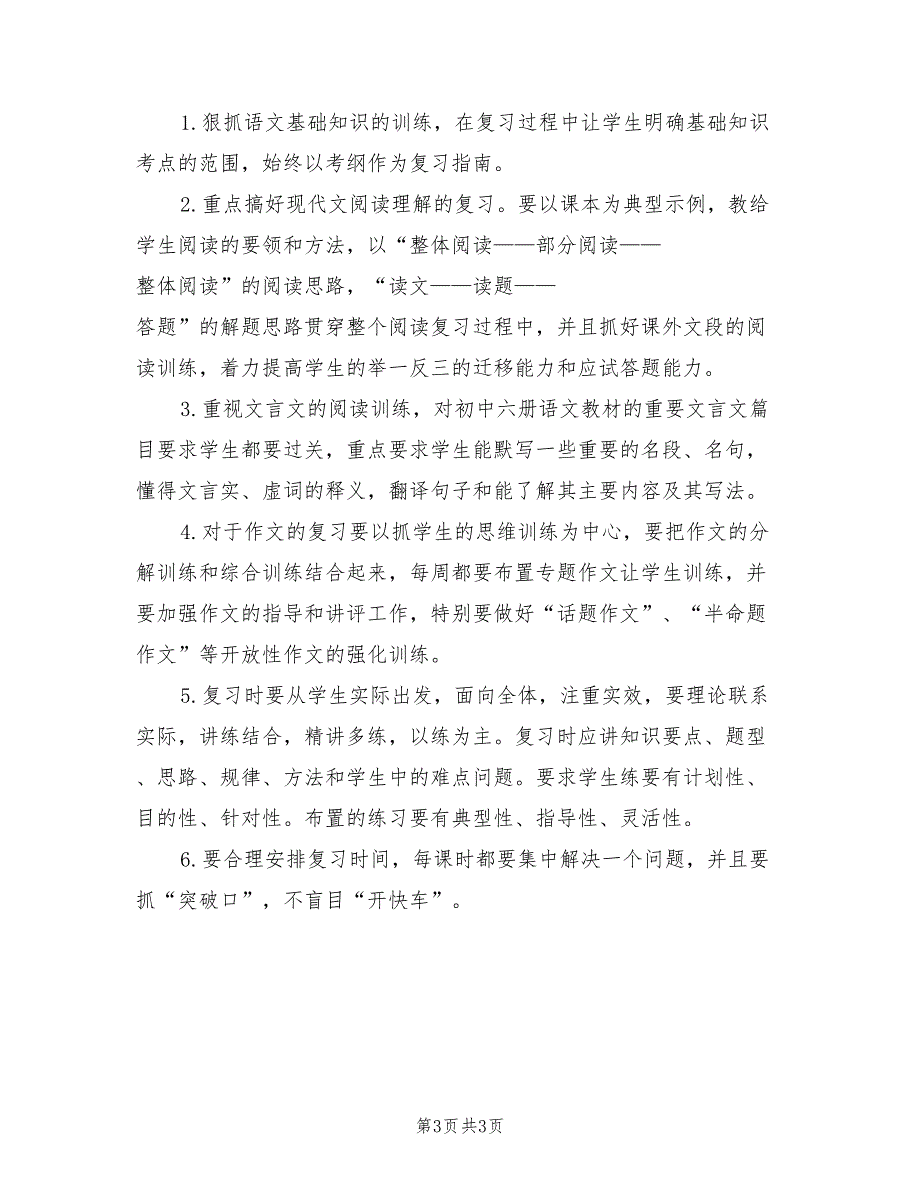 1.狠抓语文基础知识的训练，在复习过程中让学生明确基础知识考点的范围，始终以考纲作为复习指南。

2.重点搞好现代文阅读理解的复习。要以课本为典型示例，教给学生阅读的要领和方法，以“整体阅读——部分阅读——整体阅读”的阅读思路，“读文——读题——答题”的解题思路贯穿整个阅读复习过程中，并且抓好课外文段的阅读训练，着力提高学生的举一反三的迁移能力和应试答题能力。

3.重视文言文的阅读训练，对初中六册语文教材的重要文言文篇目要求学生都要过关，重点要求学生能默写一些重要的名段、名句，懂得文言实、虚词的释义，翻译句子和能了解其主要内容及其写法。

4.对于作文的复习要以抓学生的思维训练为中心，要把作文的分解训练和综合训练结合起来，每周都要布置专题作文让学生训练，并要加强作文的指导和讲评工作，特别要做好“话题作文”、“半命题作文”等开放性作文的强化训练。

5.复习时要从学生实际出发，面向全体，注重实效，要理论联系实际，讲练结合，精讲多练，以练为主。复习时应讲知识要点、题型、思路、规律、方法和学生中的难点问题。要求学生练要有计划性、目的性、针对性。布置的练习要有典型性、指导性、灵活性。

6.要合理安排复习时间，每课时都要集中解决一个问题，并且要抓“突破口”，不盲目“开快车”。

第3页 共3页